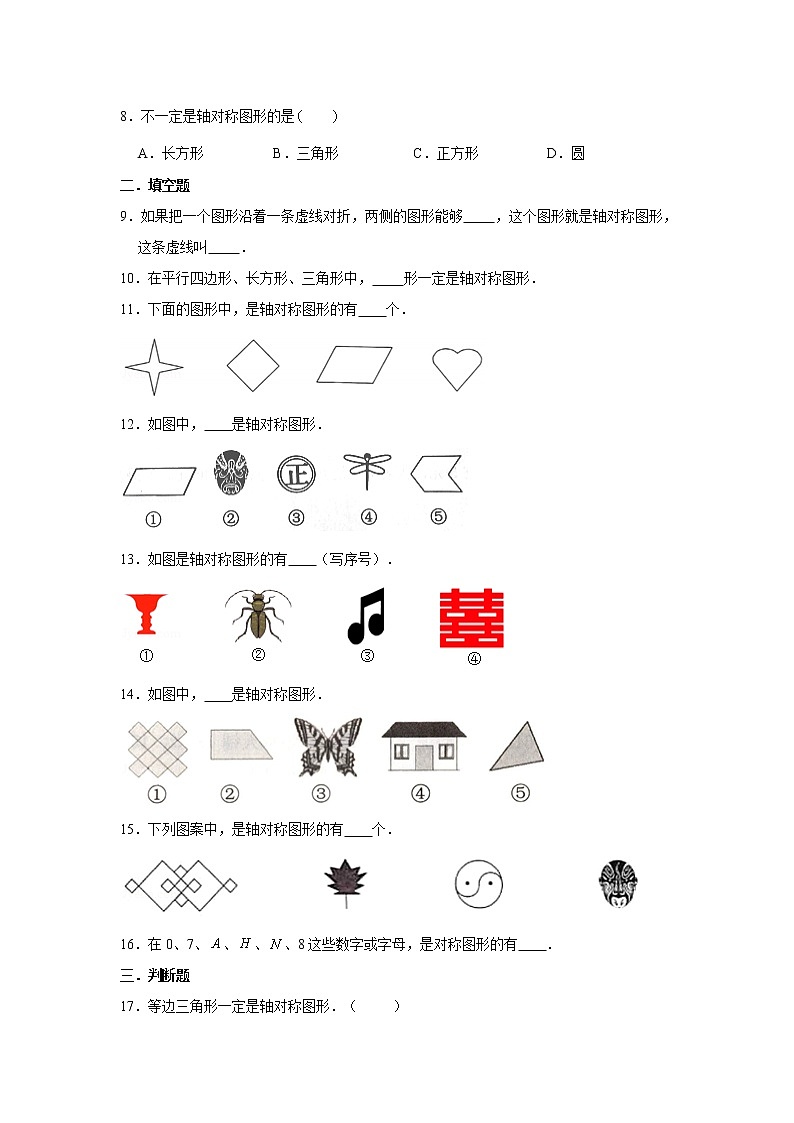 8．不一定是轴对称图形的是（　　）

A．长方形　　B．三角形　　C．正方形　　D．圆

二．填空题

9．如果把一个图形沿着一条虚线对折，两侧的图形能够____，这个图形就是轴对称图形，这条虚线叫____．

10．在平行四边形、长方形、三角形中，____形一定是轴对称图形．

11．下面的图形中，是轴对称图形的有____个．

12．如图中，____是轴对称图形．

正

①　②　③　④　⑤

13．如图是轴对称图形的有____（写序号）．

囍

①　②　③　④

14．如图中，____是轴对称图形．

①　②　③　④　⑤

15．下列图案中，是轴对称图形的有____个．

16．在 0、7、$A$、$H$、$N$、8 这些数字或字母，是对称图形的有____．

三．判断题

17．等边三角形一定是轴对称图形．（　　）